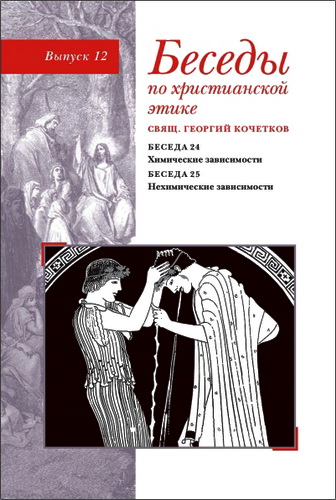 Выпуск 12

Беседы
по христианской этике

СВЯЩ. ГЕОРГИЙ КОЧЕТКОВ

БЕСЕДА 24
Химические зависимости
БЕСЕДА 25
Нехимические зависимости